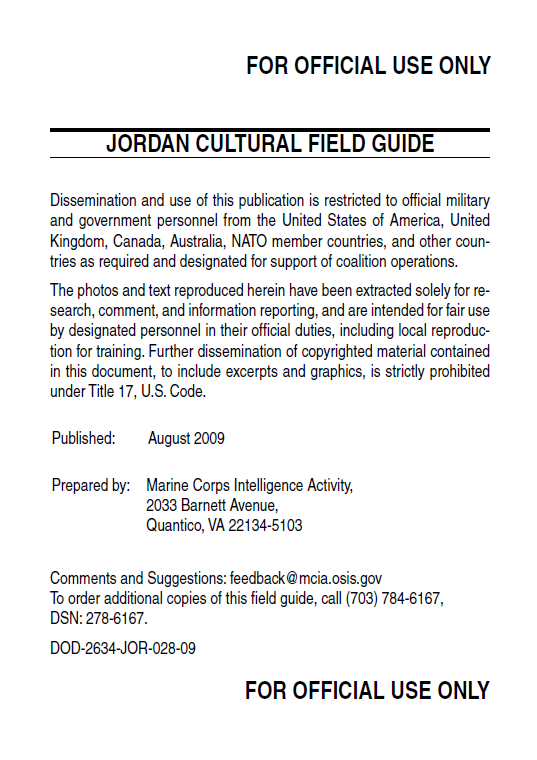 FOR OFFICIAL USE ONLY

JORDAN CULTURAL FIELD GUIDE

Dissemination and use of this publication is restricted to official military and government personnel from the United States of America, United Kingdom, Canada, Australia, NATO member countries, and other countries as required and designated for support of coalition operations.

The photos and text reproduced herein have been extracted solely for research, comment, and information reporting, and are intended for fair use by designated personnel in their official duties, including local reproduction for training. Further dissemination of copyrighted material contained in this document, to include excerpts and graphics, is strictly prohibited under Title 17, U.S. Code.

Published: August 2009

Prepared by: Marine Corps Intelligence Activity,
2033 Barnett Avenue,
Quantico, VA 22134-5103

Comments and Suggestions: feedback@mcia.osis.gov
To order additional copies of this field guide, call (703) 784-6167, DSN: 278-6167.

DOD-2634-JOR-028-09

FOR OFFICIAL USE ONLY